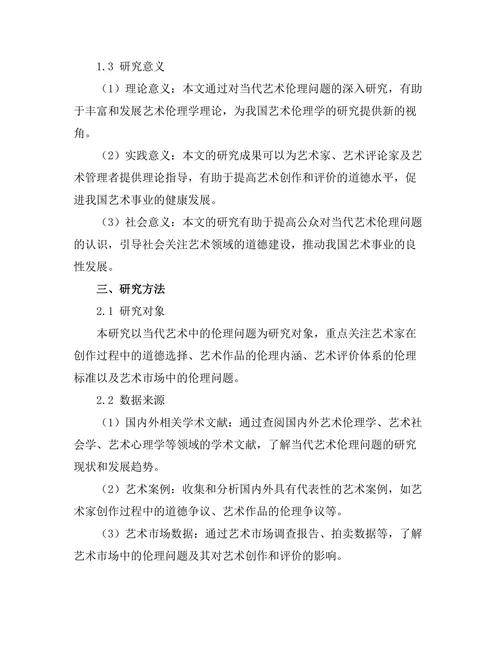 1.3 研究意义

（1）理论意义：本文通过对当代艺术伦理问题的深入研究，有助于丰富和发展艺术伦理学理论，为我国艺术伦理学的研究提供新的视角。

（2）实践意义：本文的研究成果可以为艺术家、艺术评论家及艺术管理者提供理论指导，有助于提高艺术创作和评价的道德水平，促进我国艺术事业的健康发展。

（3）社会意义：本文的研究有助于提高公众对当代艺术伦理问题的认识，引导社会关注艺术领域的道德建设，推动我国艺术事业的良性发展。

三、研究方法

2.1 研究对象

本研究以当代艺术中的伦理问题为研究对象，重点关注艺术家在创作过程中的道德选择、艺术作品的伦理内涵、艺术评价体系的伦理标准以及艺术市场中的伦理问题。

2.2 数据来源

（1）国内外相关学术文献：通过查阅国内外艺术伦理学、艺术社会学、艺术心理学等领域的学术文献，了解当代艺术伦理问题的研究现状和发展趋势。

（2）艺术案例：收集和分析国内外具有代表性的艺术案例，如艺术家创作过程中的道德争议、艺术作品的伦理争议等。

（3）艺术市场数据：通过艺术市场调查报告、拍卖数据等，了解艺术市场中的伦理问题及其对艺术创作和评价的影响。